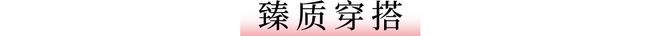 臻质穿搭